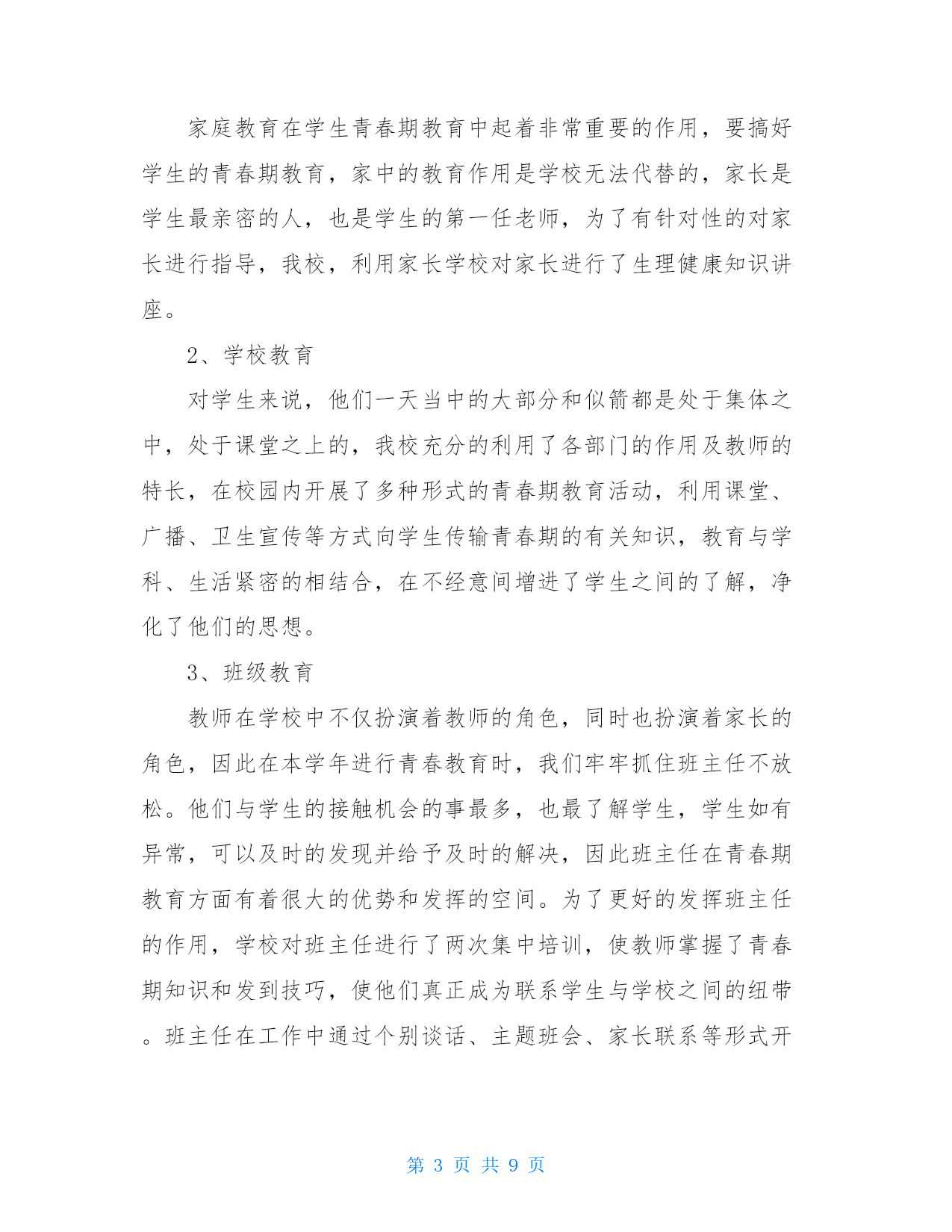 家庭教育在学生青春期教育中起着非常重要的作用，要搞好学生的青春期教育，家中的教育作用是学校无法代替的，家长是学生最亲密的人，也是学生的第一任老师，为了有针对性的对家长进行指导，我校，利用家长学校对家长进行了生理健康知识讲座。

2、学校教育

对学生来说，他们一天当中的大部分和似箭都是处于集体之中，处于课堂之上的，我校充分的利用了各部门的作用及教师的特长，在校园内开展了多种形式的青春期教育活动，利用课堂、广播、卫生宣传等方式向学生传输青春期的有关知识，教育与学科、生活紧密的相结合，在不经意间增进了学生之间的了解，净化了他们的思想。

3、班级教育

教师在学校中不仅扮演着教师的角色，同时也扮演着家长的角色，因此在本学年进行青春教育时，我们牢牢抓住班主任不放松。他们与学生的接触机会的事最多，也最了解学生，学生如有异常，可以及时的发现并给予及时的解决，因此班主任在青春期教育方面有着很大的优势和发挥的空间。为了更好的发挥班主任的作用，学校对班主任进行了两次集中培训，使教师掌握了青春期知识和发到技巧，使他们真正成为联系学生与学校之间的纽带。班主任在工作中通过个别谈话、主题班会、家长联系等形式开

第 3 页 共 9 页